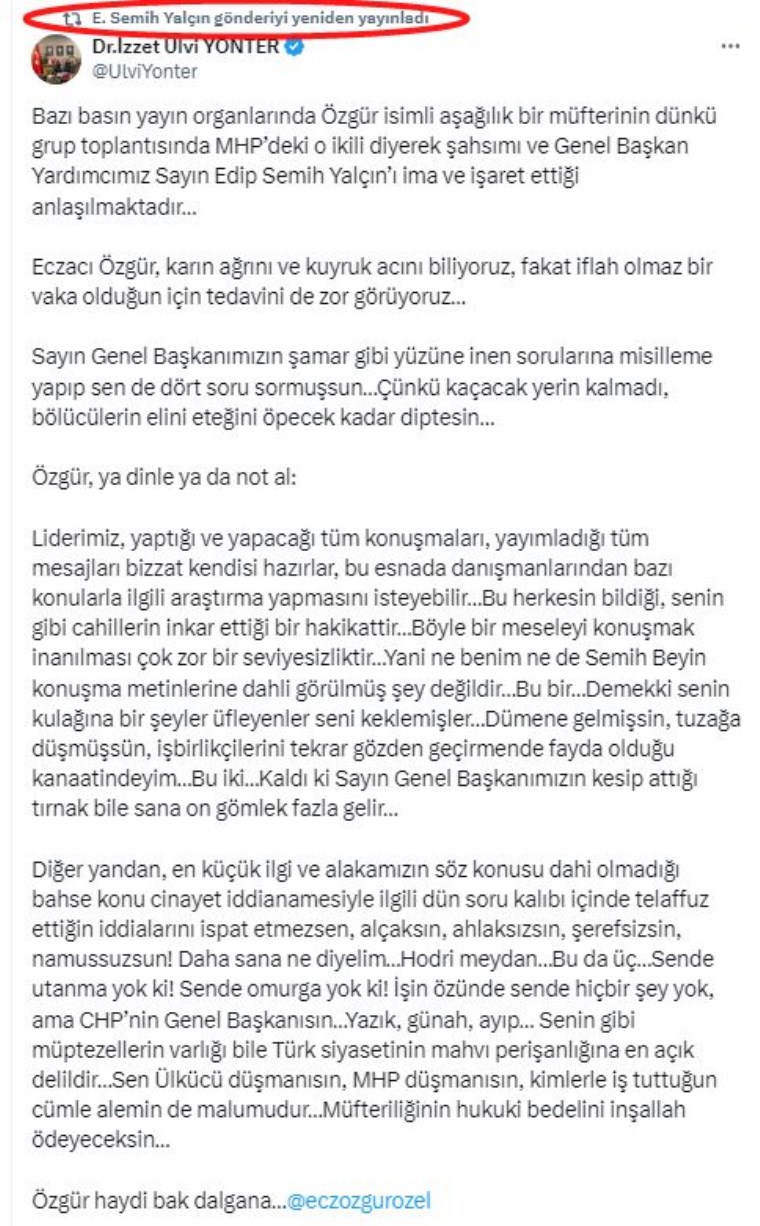 E. Semih Yalçın gönderiyi yeniden yayınladı

Dr.İzzet Ulvi YÖNTER
@UlviYonter

Bazı basın yayın organlarında Özgür isimli aşağılık bir müfterinin dünkü grup toplantısında MHP'deki o ikili diyerek şahsımı ve Genel Başkan Yardımcımız Sayın Edip Semih Yalçın'ı ima ve işaret ettiği anlaşılmaktadır...

Eczacı Özgür, karın ağrını ve kuyruk acını biliyoruz, fakat iflah olmaz bir vaka olduğun için tedavini de zor görüyoruz...

Sayın Genel Başkanımızın şamar gibi yüzüne inen sorularına misilleme yapıp sen de dört soru sormuşsun...Çünkü kaçacak yerin kalmadı, bölücülerin elini eteğini öpecek kadar diptesin...

Özgür, ya dinle ya da not al:

Liderimiz, yaptığı ve yapacağı tüm konuşmaları, yayımladığı tüm mesajları bizzat kendisi hazırlar, bu esnada danışmanlarından bazı konularla ilgili araştırma yapmasını isteyebilir...Bu herkesin bildiği, senin gibi cahillerin inkar ettiği bir hakikattir...Böyle bir meseleyi konuşmak inanılması çok zor bir seviyesizliktir...Yani ne benim ne de Semih Beyin konuşma metinlerine dahli görülmüş şey değildir...Bu bir...Demekki senin kulağına bir şeyler üfleyenler seni keklemişler...Dümene gelmişsin, tuzağa düşmüşsün, işbirlikçilerini tekrar gözden geçirmende fayda olduğu kanaatindeyim...Bu iki...Kaldı ki Sayın Genel Başkanımızın kesip attığı tırnak bile sana on gömlek fazla gelir...

Diğer yandan, en küçük ilgi ve alakamızın söz konusu dahi olmadığı bahse konu cinayet iddianamesiyle ilgili dün soru kalıbı içinde telaffuz ettiğin iddialarını ispat etmezsen, alçaksın, ahlaksızsın, şerefsizsin, namussuzsun! Daha sana ne diyelim...Hodri meydan...Bu da üç...Sende utanma yok ki! Sende omurga yok ki! İşin özünde sende hiçbir şey yok, ama CHP'nin Genel Başkanısın...Yazık, günah, ayıp... Senin gibi müptezellerin varlığı bile Türk siyasetinin mahvı perişanlığına en açık delildir...Sen Ülkücü düşmanısın, MHP düşmanısın, kimlerle iş tuttuğun cümle alemin de malumudur...Müfteriliğinin hukuki bedelini inşallah ödeyeceksin...

Özgür haydi bak dalgana...@eczozgurozel